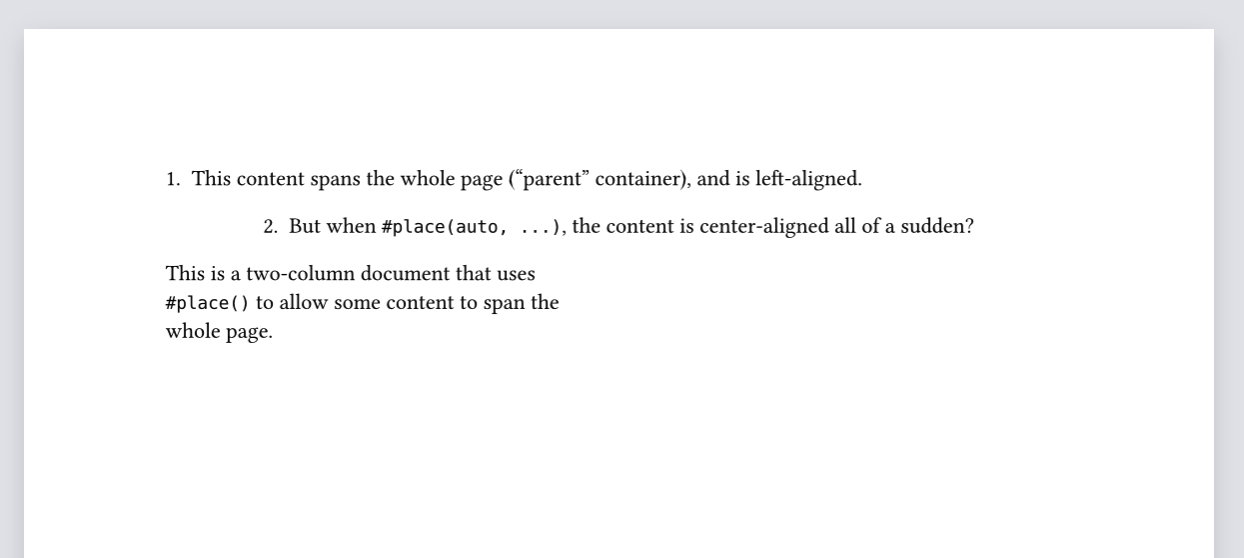 1. This content spans the whole page ("parent" container), and is left-aligned.

2. But when #place(auto, ...), the content is center-aligned all of a sudden?

This is a two-column document that uses #place() to allow some content to span the whole page.